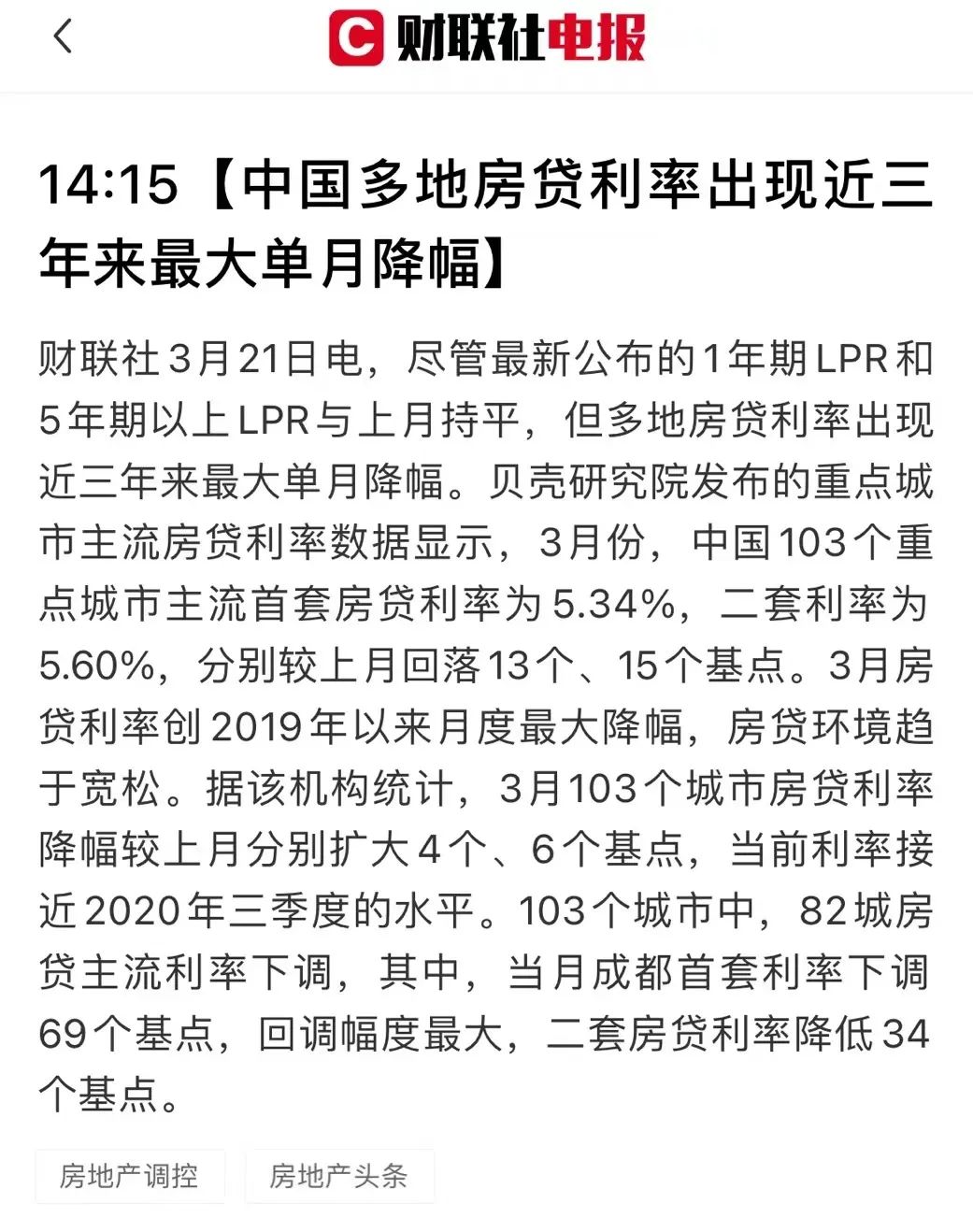 C 财联社电报

14:15【中国多地房贷利率出现近三年来最大单月降幅】

财联社3月21日电，尽管最新公布的1年期LPR和5年期以上LPR与上月持平，但多地房贷利率出现近三年来最大单月降幅。贝壳研究院发布的重点城市主流房贷利率数据显示，3月份，中国103个重点城市主流首套房贷利率为5.34%，二套利率为5.60%，分别较上月回落13个、15个基点。3月房贷利率创2019年以来月度最大降幅，房贷环境趋于宽松。据该机构统计，3月103个城市房贷利率降幅较上月分别扩大4个、6个基点，当前利率接近2020年三季度的水平。103个城市中，82城房贷主流利率下调，其中，当月成都首套利率下调69个基点，回调幅度最大，二套房贷利率降低34个基点。

房地产调控

房地产头条